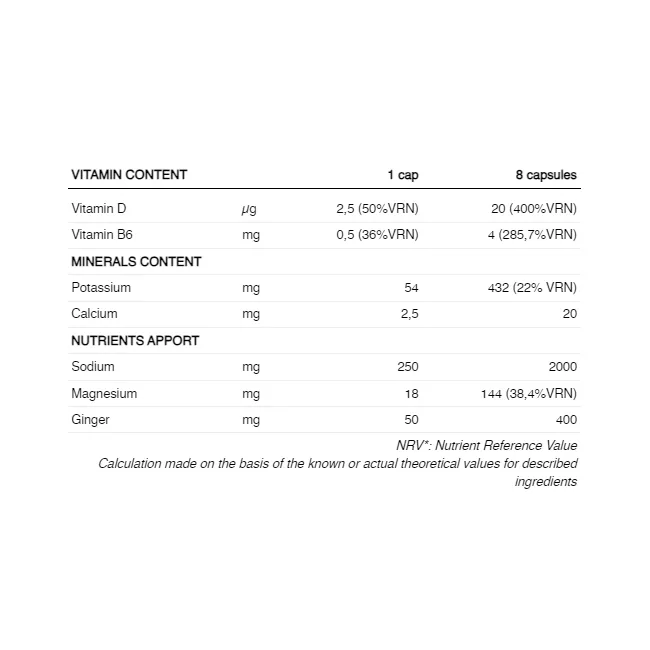 | VITAMIN CONTENT | | 1 cap | 8 capsules |
|---|---|---|---|
| Vitamin D | μg | 2,5 (50%VRN) | 20 (400%VRN) |
| Vitamin B6 | mg | 0,5 (36%VRN) | 4 (285,7%VRN) |
| MINERALS CONTENT | | | |
| Potassium | mg | 54 | 432 (22% VRN) |
| Calcium | mg | 2,5 | 20 |
| NUTRIENTS APPORT | | | |
| Sodium | mg | 250 | 2000 |
| Magnesium | mg | 18 | 144 (38,4%VRN) |
| Ginger | mg | 50 | 400 |

NRV*: Nutrient Reference Value
Calculation made on the basis of the known or actual theoretical values for described ingredients